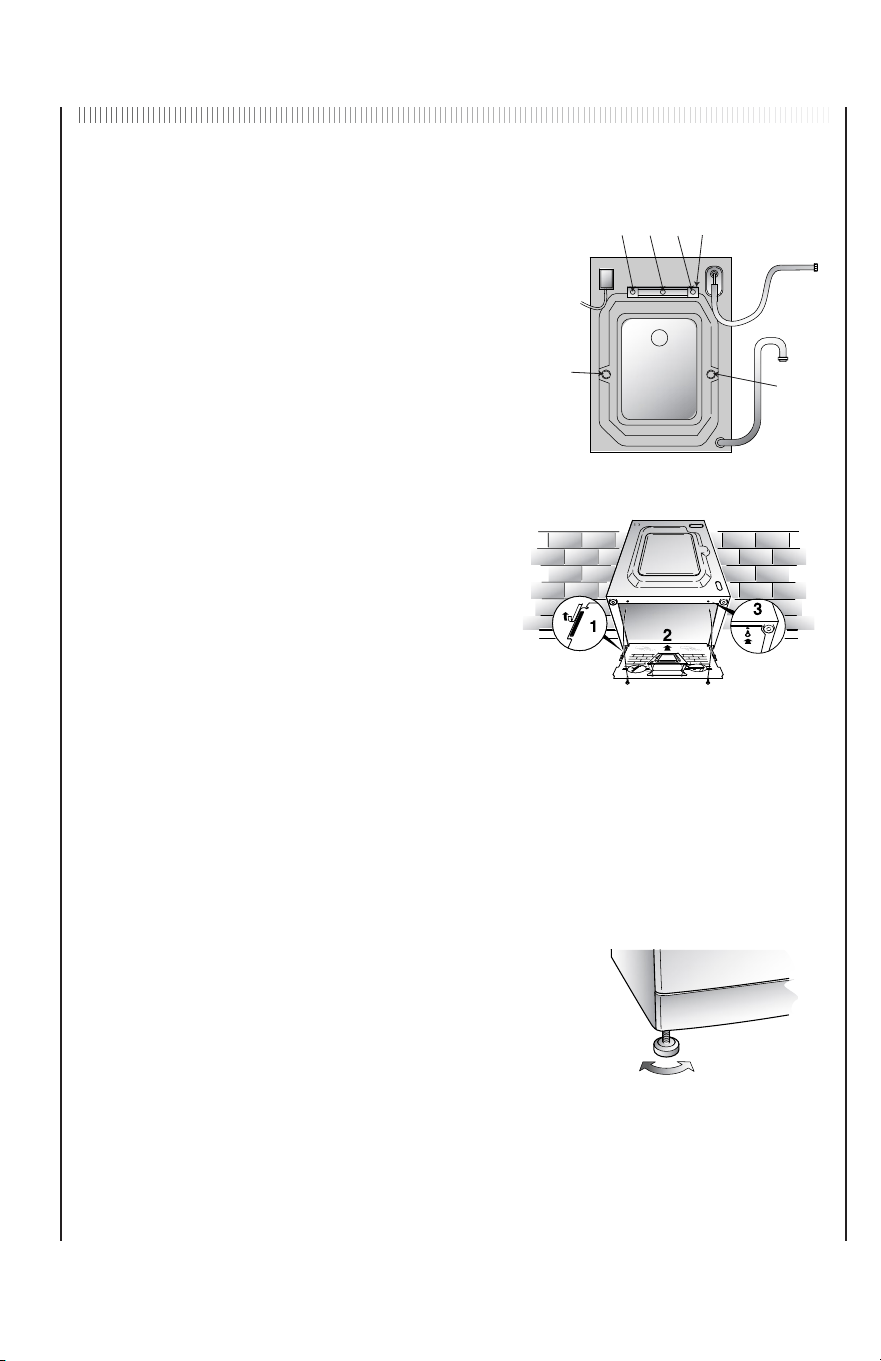 1

2

3